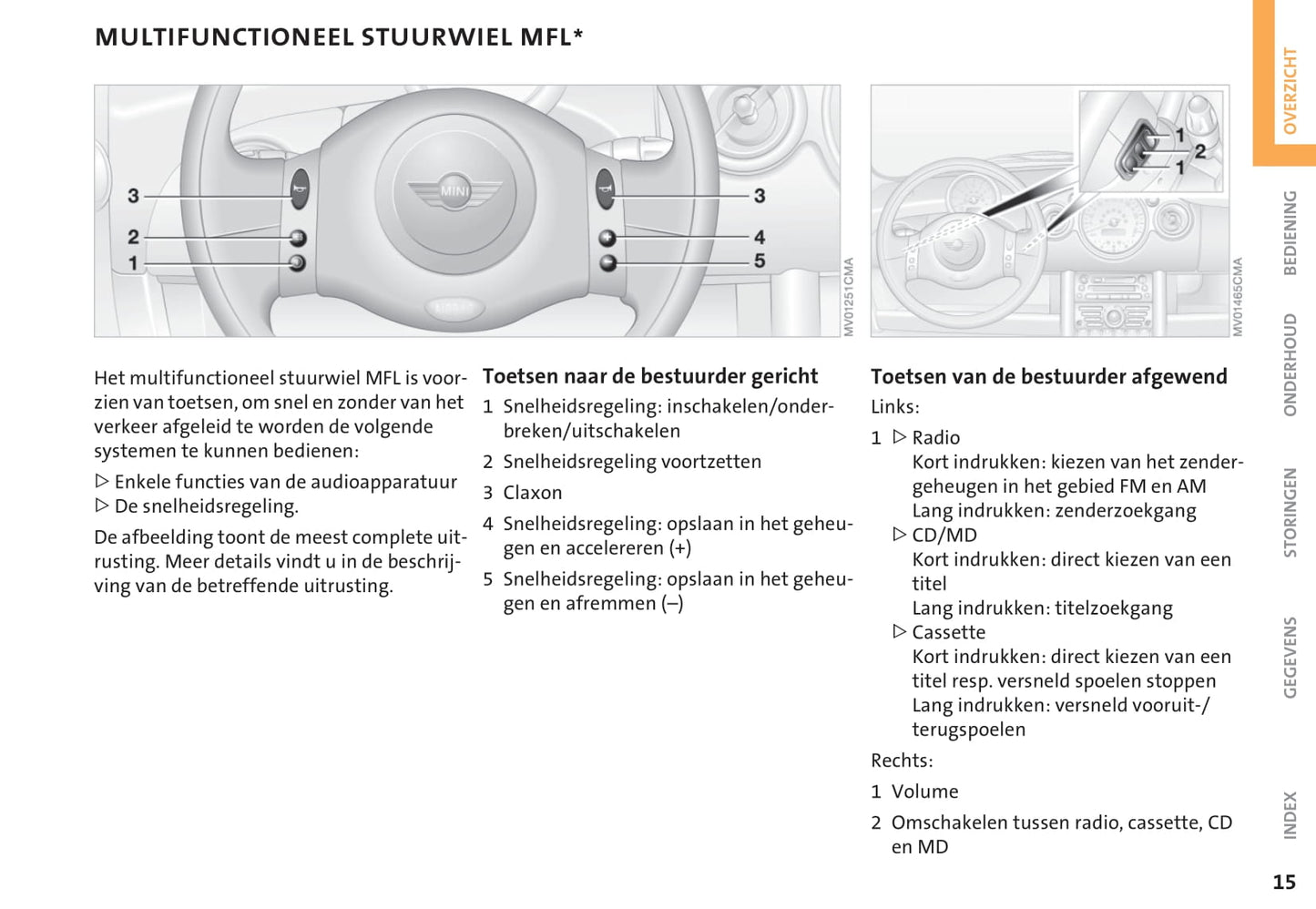 MULTIFUNCTIONEEL STUURWIEL MFL*

3
2
1
MINI
3
4
5
MV01251CMA

1
2
1
MV01465CMA

Het multifunctioneel stuurwiel MFL is voorzien van toetsen, om snel en zonder van het verkeer afgeleid te worden de volgende systemen te kunnen bedienen:

▷ Enkele functies van de audioapparatuur
▷ De snelheidsregeling.

De afbeelding toont de meest complete uitrusting. Meer details vindt u in de beschrijving van de betreffende uitrusting.

Toetsen naar de bestuurder gericht

1 Snelheidsregeling: inschakelen/onderbreken/uitschakelen

2 Snelheidsregeling voortzetten

3 Claxon

4 Snelheidsregeling: opslaan in het geheugen en accelereren (+)

5 Snelheidsregeling: opslaan in het geheugen en afremmen (–)

Toetsen van de bestuurder afgewend

Links:

1 ▷ Radio
Kort indrukken: kiezen van het zendergeheugen in het gebied FM en AM
Lang indrukken: zenderzoekgang
▷ CD/MD
Kort indrukken: direct kiezen van een titel
Lang indrukken: titelzoekgang
▷ Cassette
Kort indrukken: direct kiezen van een titel resp. versneld spoelen stoppen
Lang indrukken: versneld vooruit-/terugspoelen

Rechts:

1 Volume

2 Omschakelen tussen radio, cassette, CD en MD

OVERZICHT
BEDIENING
ONDERHOUD
STORINGEN
GEGEVENS
INDEX

15